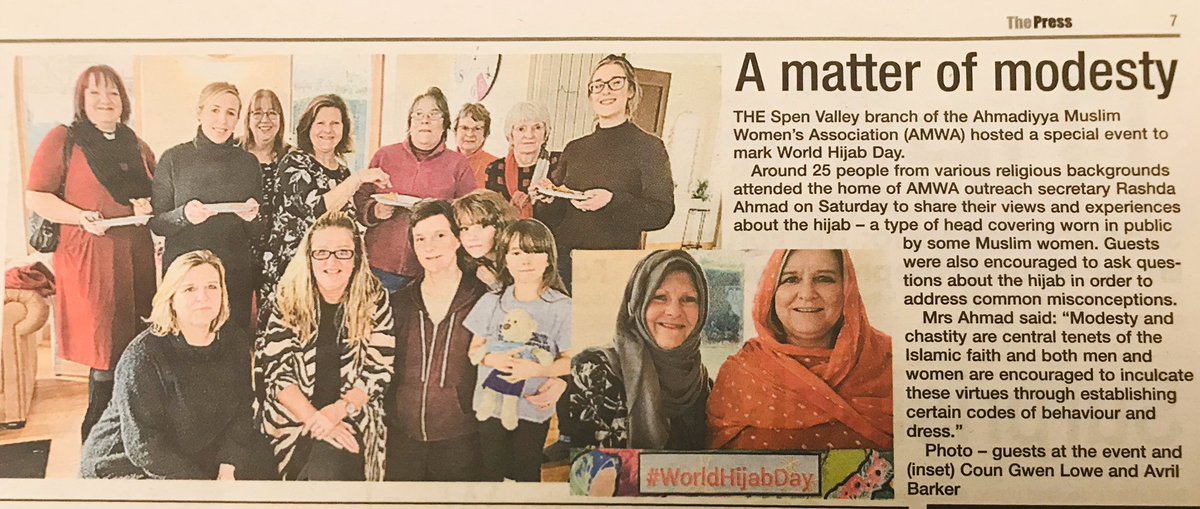 The Press 7

A matter of modesty

THE Spen Valley branch of the Ahmadiyya Muslim Women's Association (AMWA) hosted a special event to mark World Hijab Day.

Around 25 people from various religious backgrounds attended the home of AMWA outreach secretary Rashda Ahmad on Saturday to share their views and experiences about the hijab – a type of head covering worn in public by some Muslim women. Guests were also encouraged to ask questions about the hijab in order to address common misconceptions.

Mrs Ahmad said: "Modesty and chastity are central tenets of the Islamic faith and both men and women are encouraged to inculcate these virtues through establishing certain codes of behaviour and dress."

Photo – guests at the event and (inset) Coun Gwen Lowe and Avril Barker

#WorldHijabDay